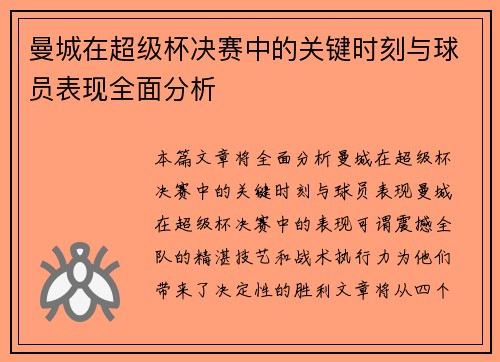 曼城在超级杯决赛中的关键时刻与球员表现全面分析

本篇文章将全面分析曼城在超级杯决赛中的关键时刻与球员表现曼城在超级杯决赛中的表现可谓震撼全队的精湛技艺和战术执行力为他们带来了决定性的胜利文章将从四个